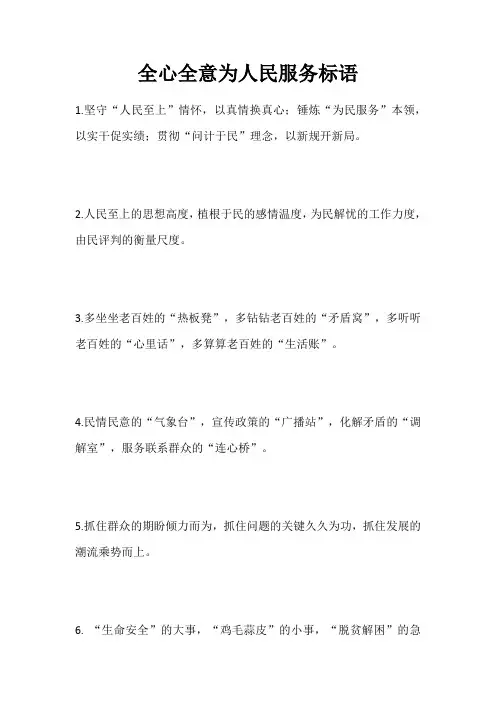 全心全意为人民服务标语

1.坚守“人民至上”情怀，以真情换真心；锤炼“为民服务”本领，以实干促实绩；贯彻“问计于民”理念，以新规开新局。

2.人民至上的思想高度，植根于民的感情温度，为民解忧的工作力度，由民评判的衡量尺度。

3.多坐坐老百姓的“热板凳”，多钻钻老百姓的“矛盾窝”，多听听老百姓的“心里话”，多算算老百姓的“生活账”。

4.民情民意的“气象台”，宣传政策的“广播站”，化解矛盾的“调解室”，服务联系群众的“连心桥”。

5.抓住群众的期盼倾力而为，抓住问题的关键久久为功，抓住发展的潮流乘势而上。

6. “生命安全”的大事，“鸡毛蒜皮”的小事，“脱贫解困”的急